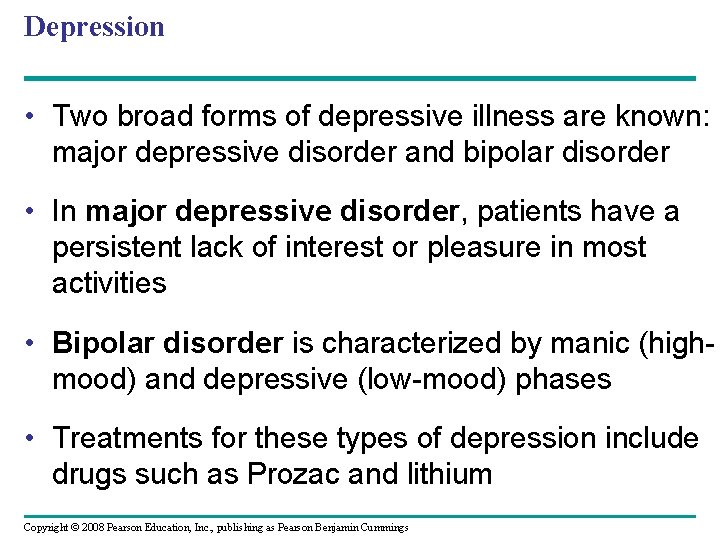 Depression

• Two broad forms of depressive illness are known: major depressive disorder and bipolar disorder

• In major depressive disorder, patients have a persistent lack of interest or pleasure in most activities

• Bipolar disorder is characterized by manic (high-mood) and depressive (low-mood) phases

• Treatments for these types of depression include drugs such as Prozac and lithium

Copyright © 2008 Pearson Education, Inc., publishing as Pearson Benjamin Cummings